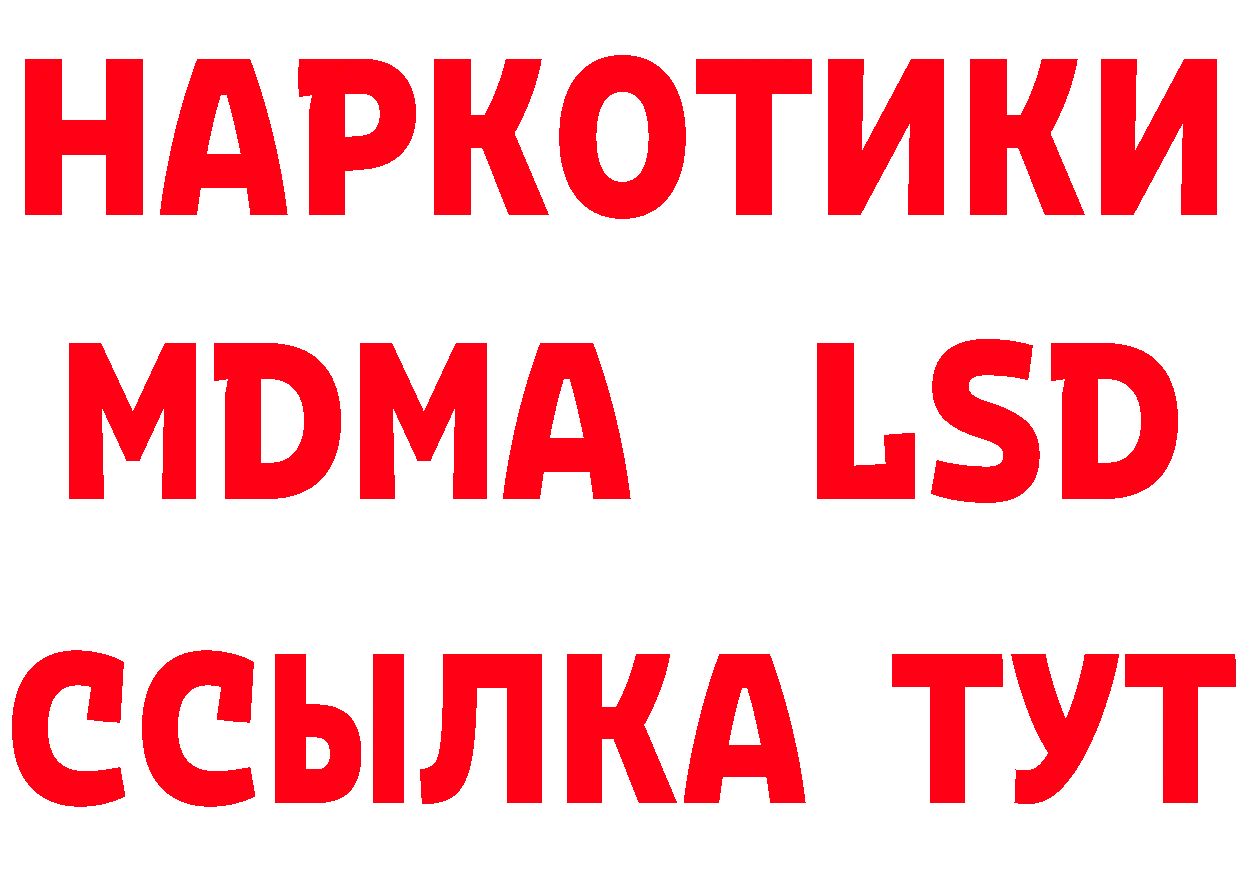 НАРКОТИКИ
MDMA LSD
ССЫЛКА ТУТ